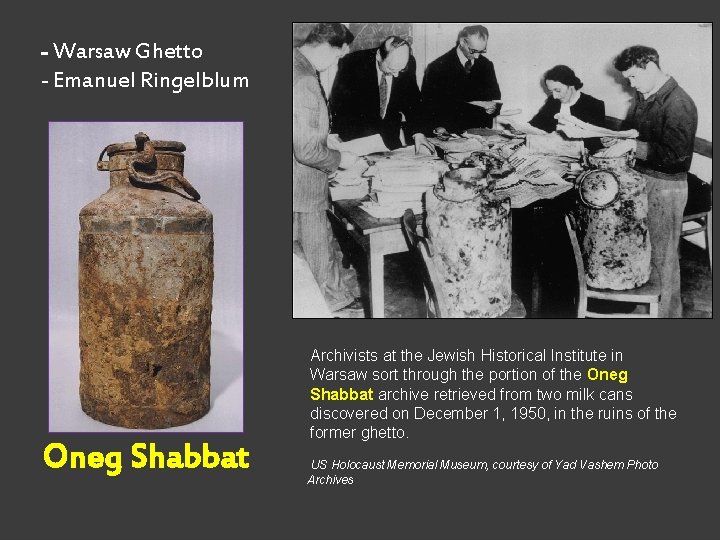 - Warsaw Ghetto
- Emanuel Ringelblum

Oneg Shabbat

Archivists at the Jewish Historical Institute in Warsaw sort through the portion of the Oneg Shabbat archive retrieved from two milk cans discovered on December 1, 1950, in the ruins of the former ghetto.

US Holocaust Memorial Museum, courtesy of Yad Vashem Photo Archives